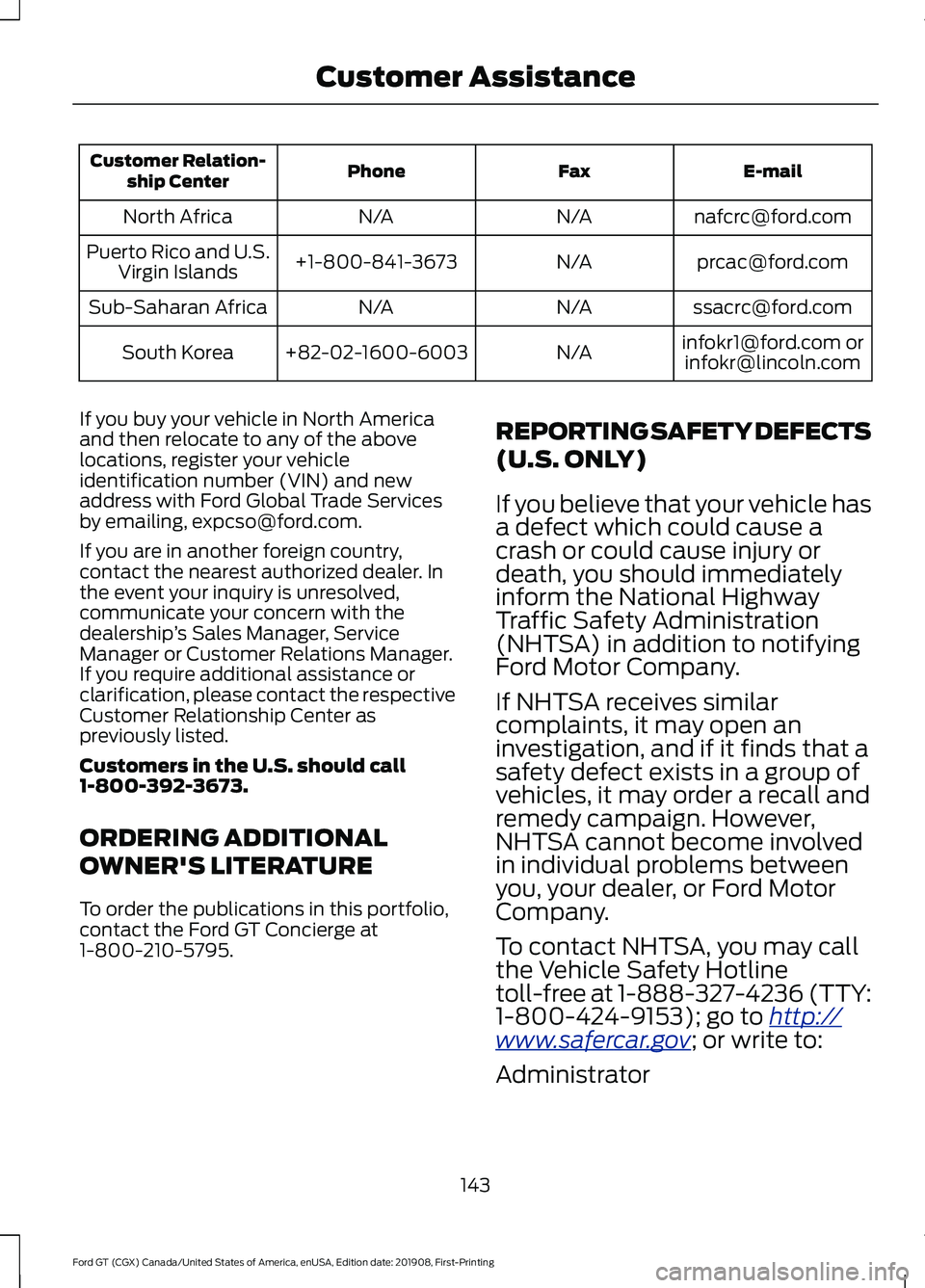 Customer Assistance

| Customer Relationship Center | Phone | Fax | E-mail |
|---|---|---|---|
| North Africa | N/A | N/A | nafcrc@ford.com |
| Puerto Rico and U.S. Virgin Islands | +1-800-841-3673 | N/A | prcac@ford.com |
| Sub-Saharan Africa | N/A | N/A | ssacrc@ford.com |
| South Korea | +82-02-1600-6003 | N/A | infokr1@ford.com or infokr@lincoln.com |

If you buy your vehicle in North America and then relocate to any of the above locations, register your vehicle identification number (VIN) and new address with Ford Global Trade Services by emailing, expcso@ford.com.

If you are in another foreign country, contact the nearest authorized dealer. In the event your inquiry is unresolved, communicate your concern with the dealership's Sales Manager, Service Manager or Customer Relations Manager. If you require additional assistance or clarification, please contact the respective Customer Relationship Center as previously listed.

Customers in the U.S. should call 1-800-392-3673.

ORDERING ADDITIONAL OWNER'S LITERATURE

To order the publications in this portfolio, contact the Ford GT Concierge at 1-800-210-5795.

REPORTING SAFETY DEFECTS (U.S. ONLY)

If you believe that your vehicle has a defect which could cause a crash or could cause injury or death, you should immediately inform the National Highway Traffic Safety Administration (NHTSA) in addition to notifying Ford Motor Company.

If NHTSA receives similar complaints, it may open an investigation, and if it finds that a safety defect exists in a group of vehicles, it may order a recall and remedy campaign. However, NHTSA cannot become involved in individual problems between you, your dealer, or Ford Motor Company.

To contact NHTSA, you may call the Vehicle Safety Hotline toll-free at 1-888-327-4236 (TTY: 1-800-424-9153); go to http://www.safercar.gov; or write to:

Administrator

143

Ford GT (CGX) Canada/United States of America, enUSA, Edition date: 201908, First-Printing

carmanualsonline.info